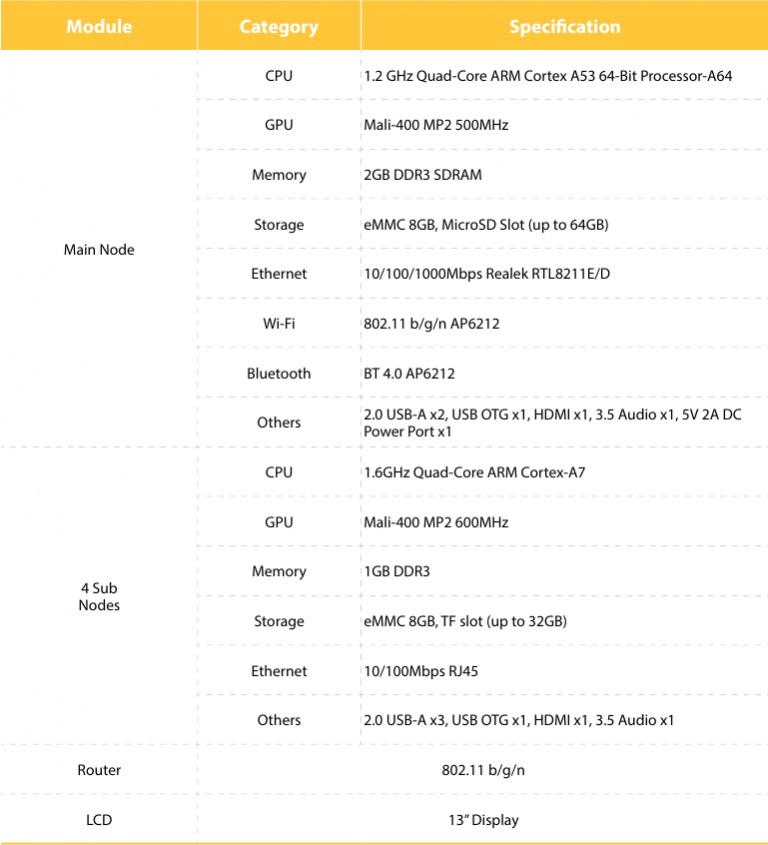 | Module | Category | Specification |
|---|---|---|
| Main Node | CPU | 1.2 GHz Quad-Core ARM Cortex A53 64-Bit Processor-A64 |
| | GPU | Mali-400 MP2 500MHz |
| | Memory | 2GB DDR3 SDRAM |
| | Storage | eMMC 8GB, MicroSD Slot (up to 64GB) |
| | Ethernet | 10/100/1000Mbps Realek RTL8211E/D |
| | Wi-Fi | 802.11 b/g/n AP6212 |
| | Bluetooth | BT 4.0 AP6212 |
| | Others | 2.0 USB-A x2, USB OTG x1, HDMI x1, 3.5 Audio x1, 5V 2A DC Power Port x1 |
| 4 Sub Nodes | CPU | 1.6GHz Quad-Core ARM Cortex-A7 |
| | GPU | Mali-400 MP2 600MHz |
| | Memory | 1GB DDR3 |
| | Storage | eMMC 8GB, TF slot (up to 32GB) |
| | Ethernet | 10/100Mbps RJ45 |
| | Others | 2.0 USB-A x3, USB OTG x1, HDMI x1, 3.5 Audio x1 |
| Router | 802.11 b/g/n | |
| LCD | 13" Display | |